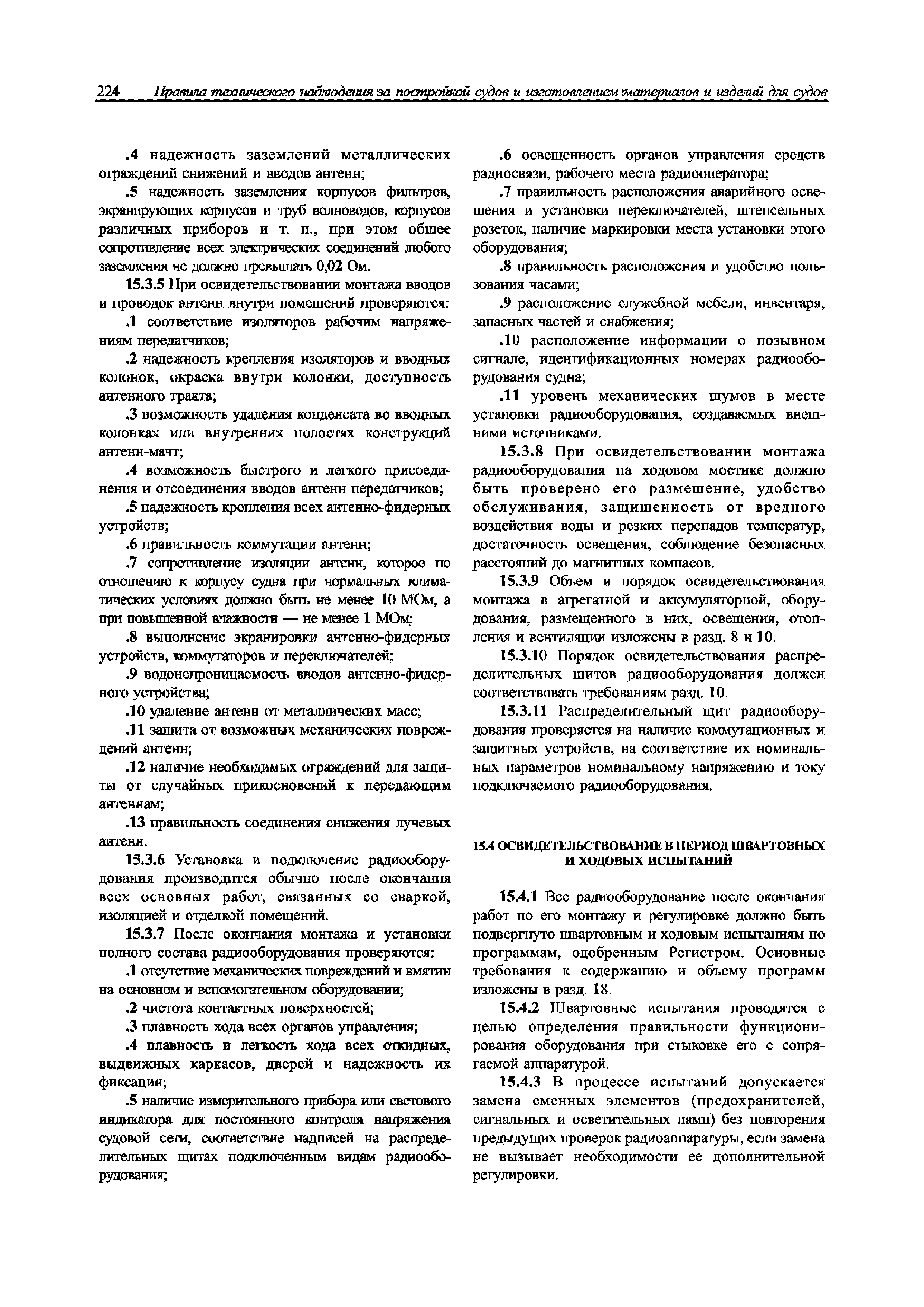 224 Правила технического наблюдения за постройкой судов и изготовлением материалов и изделий для судов

.4 надежность заземлений металлических ограждений снижений и вводов антенн;

.5 надежность заземления корпусов фильтров, экранирующих корпусов и труб волноводов, корпусов различных приборов и т. п., при этом общее сопротивление всех электрических соединений любого заземления не должно превышать 0,02 Ом.

15.3.5 При освидетельствовании монтажа вводов и проводок антенн внутри помещений проверяются:

.1 соответствие изоляторов рабочим напряжениям передатчиков;

.2 надежность крепления изоляторов и вводных колонок, окраска внутри колонки, доступность антенного тракта;

.3 возможность удаления конденсата во вводных колонках или внутренних полостях конструкций антенн-мачт;

.4 возможность быстрого и легкого присоединения и отсоединения вводов антенн передатчиков;

.5 надежность крепления всех антенно-фидерных устройств;

.6 правильность коммутации антенн;

.7 сопротивление изоляции антенн, которое по отношению к корпусу судна при нормальных климатических условиях должно быть не менее 10 МОм, а при повышенной влажности — не менее 1 МОм;

.8 выполнение экранировки антенно-фидерных устройств, коммутаторов и переключателей;

.9 водонепроницаемость вводов антенно-фидерного устройства;

.10 удаление антенн от металлических масс;

.11 защита от возможных механических повреждений антенн;

.12 наличие необходимых ограждений для защиты от случайных прикосновений к передающим антеннам;

.13 правильность соединения снижения лучевых антенн.

15.3.6 Установка и подключение радиооборудования производится обычно после окончания всех основных работ, связанных со сваркой, изоляцией и отделкой помещений.

15.3.7 После окончания монтажа и установки полного состава радиооборудования проверяются:

.1 отсутствие механических повреждений и вмятин на основном и вспомогательном оборудовании;

.2 чистота контактных поверхностей;

.3 плавность хода всех органов управления;

.4 плавность и легкость хода всех откидных, выдвижных каркасов, дверей и надежность их фиксации;

.5 наличие измерительного прибора или светового индикатора для постоянного контроля напряжения судовой сети, соответствие надписей на распределительных щитах подключенным видам радиооборудования;

.6 освещенность органов управления средств радиосвязи, рабочего места радиооператора;

.7 правильность расположения аварийного освещения и установки переключателей, штепсельных розеток, наличие маркировки места установки этого оборудования;

.8 правильность расположения и удобство пользования часами;

.9 расположение служебной мебели, инвентаря, запасных частей и снабжения;

.10 расположение информации о позывном сигнале, идентификационных номерах радиооборудования судна;

.11 уровень механических шумов в месте установки радиооборудования, создаваемых внешними источниками.

15.3.8 При освидетельствовании монтажа радиооборудования на ходовом мостике должно быть проверено его размещение, удобство обслуживания, защищенность от вредного воздействия воды и резких перепадов температур, достаточность освещения, соблюдение безопасных расстояний до магнитных компасов.

15.3.9 Объем и порядок освидетельствования монтажа в агрегатной и аккумуляторной, оборудования, размещенного в них, освещения, отопления и вентиляции изложены в разд. 8 и 10.

15.3.10 Порядок освидетельствования распределительных щитов радиооборудования должен соответствовать требованиям разд. 10.

15.3.11 Распределительный щит радиооборудования проверяется на наличие коммутационных и защитных устройств, на соответствие их номинальных параметров номинальному напряжению и току подключаемого радиооборудования.

15.4 ОСВИДЕТЕЛЬСТВОВАНИЕ В ПЕРИОД ШВАРТОВНЫХ И ХОДОВЫХ ИСПЫТАНИЙ

15.4.1 Все радиооборудование после окончания работ по его монтажу и регулировке должно быть подвергнуто швартовным и ходовым испытаниям по программам, одобренным Регистром. Основные требования к содержанию и объему программ изложены в разд. 18.

15.4.2 Швартовные испытания проводятся с целью определения правильности функционирования оборудования при стыковке его с сопрягаемой аппаратурой.

15.4.3 В процессе испытаний допускается замена сменных элементов (предохранителей, сигнальных и осветительных ламп) без повторения предыдущих проверок радиоаппаратуры, если замена не вызывает необходимости ее дополнительной регулировки.